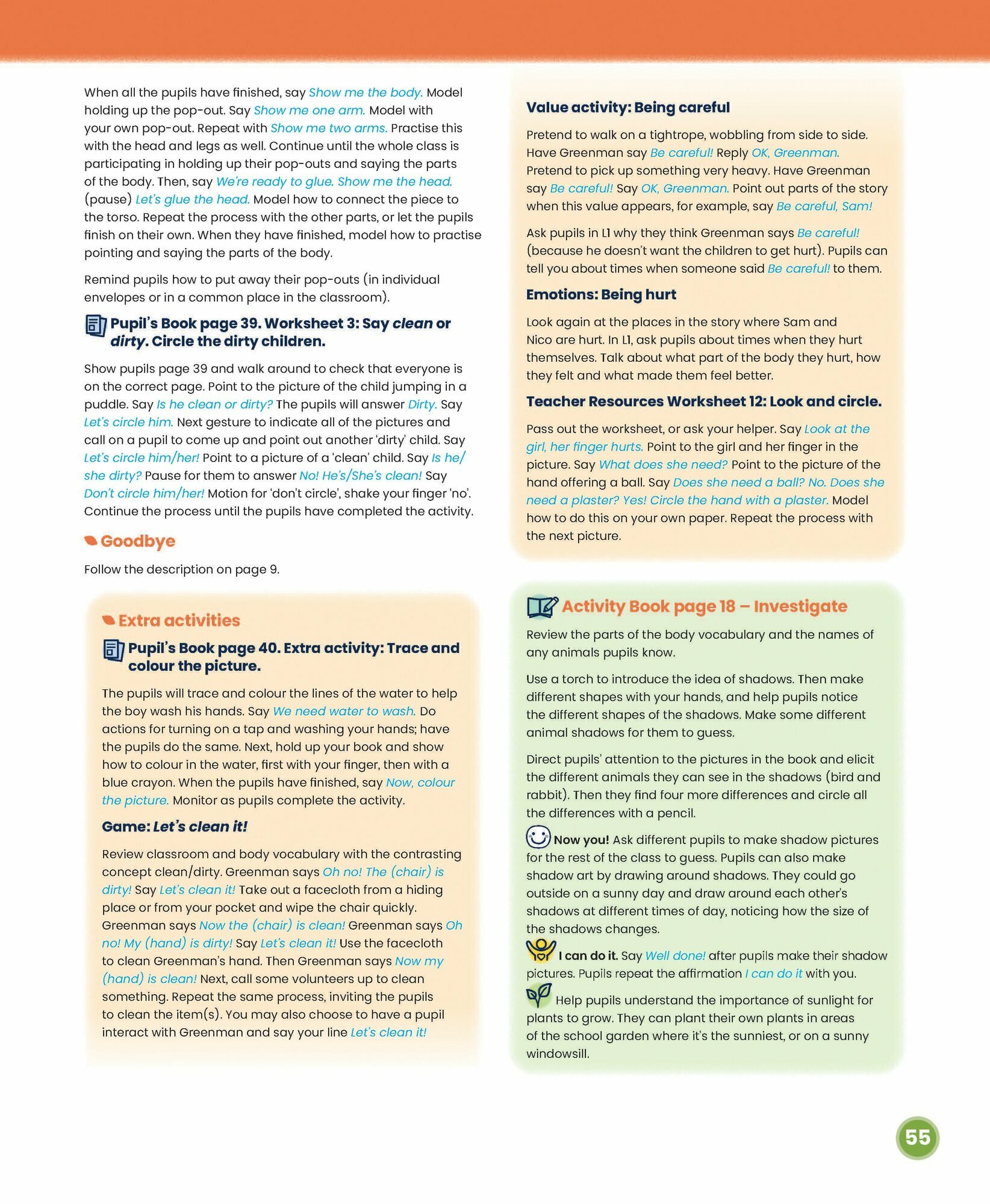 When all the pupils have finished, say Show me the body. Model holding up the pop-out. Say Show me one arm. Model with your own pop-out. Repeat with Show me two arms. Practise this with the head and legs as well. Continue until the whole class is participating in holding up their pop-outs and saying the parts of the body. Then, say We're ready to glue. Show me the head. (pause) Let's glue the head. Model how to connect the piece to the torso. Repeat the process with the other parts, or let the pupils finish on their own. When they have finished, model how to practise pointing and saying the parts of the body.

Remind pupils how to put away their pop-outs (in individual envelopes or in a common place in the classroom).

Pupil's Book page 39. Worksheet 3: Say clean or dirty. Circle the dirty children.

Show pupils page 39 and walk around to check that everyone is on the correct page. Point to the picture of the child jumping in a puddle. Say Is he clean or dirty? The pupils will answer Dirty. Say Let's circle him. Next gesture to indicate all of the pictures and call on a pupil to come up and point out another 'dirty' child. Say Let's circle him/her! Point to a picture of a 'clean' child. Say Is he/she dirty? Pause for them to answer No! He's/She's clean! Say Don't circle him/her! Motion for 'don't circle', shake your finger 'no'. Continue the process until the pupils have completed the activity.

Goodbye

Follow the description on page 9.

Extra activities

Pupil's Book page 40. Extra activity: Trace and colour the picture.

The pupils will trace and colour the lines of the water to help the boy wash his hands. Say We need water to wash. Do actions for turning on a tap and washing your hands; have the pupils do the same. Next, hold up your book and show how to colour in the water, first with your finger, then with a blue crayon. When the pupils have finished, say Now, colour the picture. Monitor as pupils complete the activity.

Game: Let's clean it!

Review classroom and body vocabulary with the contrasting concept clean/dirty. Greenman says Oh no! The (chair) is dirty! Say Let's clean it! Take out a facecloth from a hiding place or from your pocket and wipe the chair quickly. Greenman says Now the (chair) is clean! Greenman says Oh no! My (hand) is dirty! Say Let's clean it! Use the facecloth to clean Greenman's hand. Then Greenman says Now my (hand) is clean! Next, call some volunteers up to clean something. Repeat the same process, inviting the pupils to clean the item(s). You may also choose to have a pupil interact with Greenman and say your line Let's clean it!

Value activity: Being careful

Pretend to walk on a tightrope, wobbling from side to side. Have Greenman say Be careful! Reply OK, Greenman. Pretend to pick up something very heavy. Have Greenman say Be careful! Say OK, Greenman. Point out parts of the story when this value appears, for example, say Be careful, Sam!

Ask pupils in L1 why they think Greenman says Be careful! (because he doesn't want the children to get hurt). Pupils can tell you about times when someone said Be careful! to them.

Emotions: Being hurt

Look again at the places in the story where Sam and Nico are hurt. In L1, ask pupils about times when they hurt themselves. Talk about what part of the body they hurt, how they felt and what made them feel better.

Teacher Resources Worksheet 12: Look and circle.

Pass out the worksheet, or ask your helper. Say Look at the girl, her finger hurts. Point to the girl and her finger in the picture. Say What does she need? Point to the picture of the hand offering a ball. Say Does she need a ball? No. Does she need a plaster? Yes! Circle the hand with a plaster. Model how to do this on your own paper. Repeat the process with the next picture.

Activity Book page 18 – Investigate

Review the parts of the body vocabulary and the names of any animals pupils know.

Use a torch to introduce the idea of shadows. Then make different shapes with your hands, and help pupils notice the different shapes of the shadows. Make some different animal shadows for them to guess.

Direct pupils' attention to the pictures in the book and elicit the different animals they can see in the shadows (bird and rabbit). Then they find four more differences and circle all the differences with a pencil.

Now you! Ask different pupils to make shadow pictures for the rest of the class to guess. Pupils can also make shadow art by drawing around shadows. They could go outside on a sunny day and draw around each other's shadows at different times of day, noticing how the size of the shadows changes.

I can do it. Say Well done! after pupils make their shadow pictures. Pupils repeat the affirmation I can do it with you.

Help pupils understand the importance of sunlight for plants to grow. They can plant their own plants in areas of the school garden where it's the sunniest, or on a sunny windowsill.

55